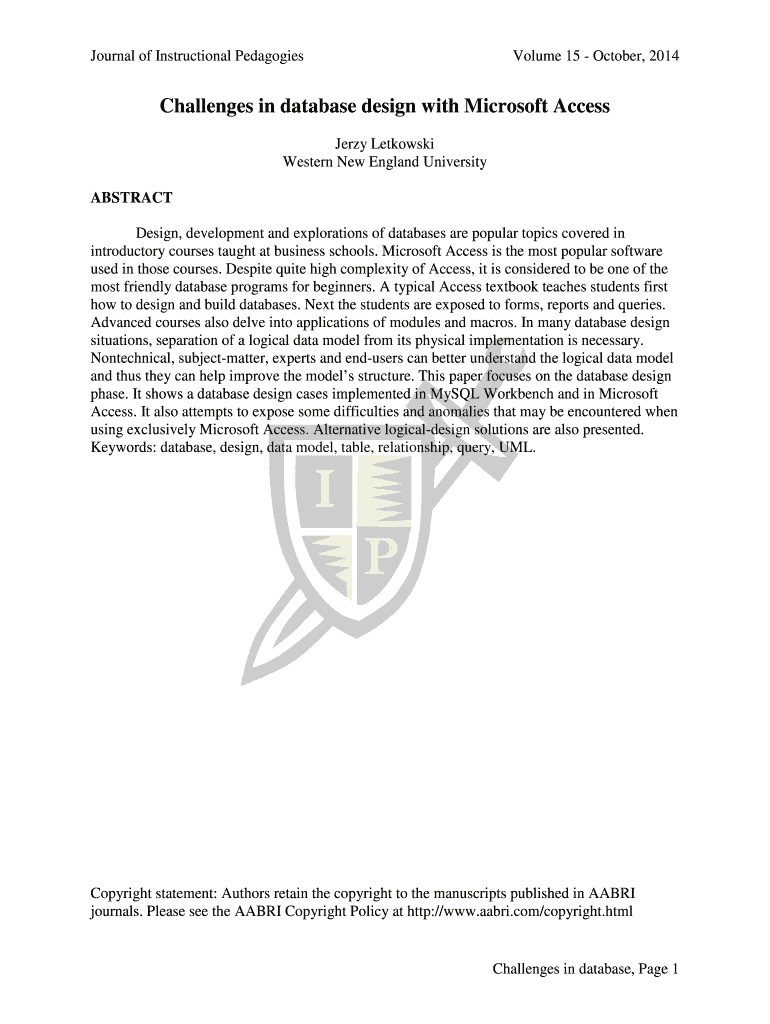 Journal of Instructional Pedagogies Volume 15 - October, 2014

Challenges in database design with Microsoft Access

Jerzy Letkowski
Western New England University

ABSTRACT

Design, development and explorations of databases are popular topics covered in introductory courses taught at business schools. Microsoft Access is the most popular software used in those courses. Despite quite high complexity of Access, it is considered to be one of the most friendly database programs for beginners. A typical Access textbook teaches students first how to design and build databases. Next the students are exposed to forms, reports and queries. Advanced courses also delve into applications of modules and macros. In many database design situations, separation of a logical data model from its physical implementation is necessary. Nontechnical, subject-matter, experts and end-users can better understand the logical data model and thus they can help improve the model's structure. This paper focuses on the database design phase. It shows a database design cases implemented in MySQL Workbench and in Microsoft Access. It also attempts to expose some difficulties and anomalies that may be encountered when using exclusively Microsoft Access. Alternative logical-design solutions are also presented. Keywords: database, design, data model, table, relationship, query, UML.

I

P

Copyright statement: Authors retain the copyright to the manuscripts published in AABRI journals. Please see the AABRI Copyright Policy at http://www.aabri.com/copyright.html

Challenges in database, Page 1